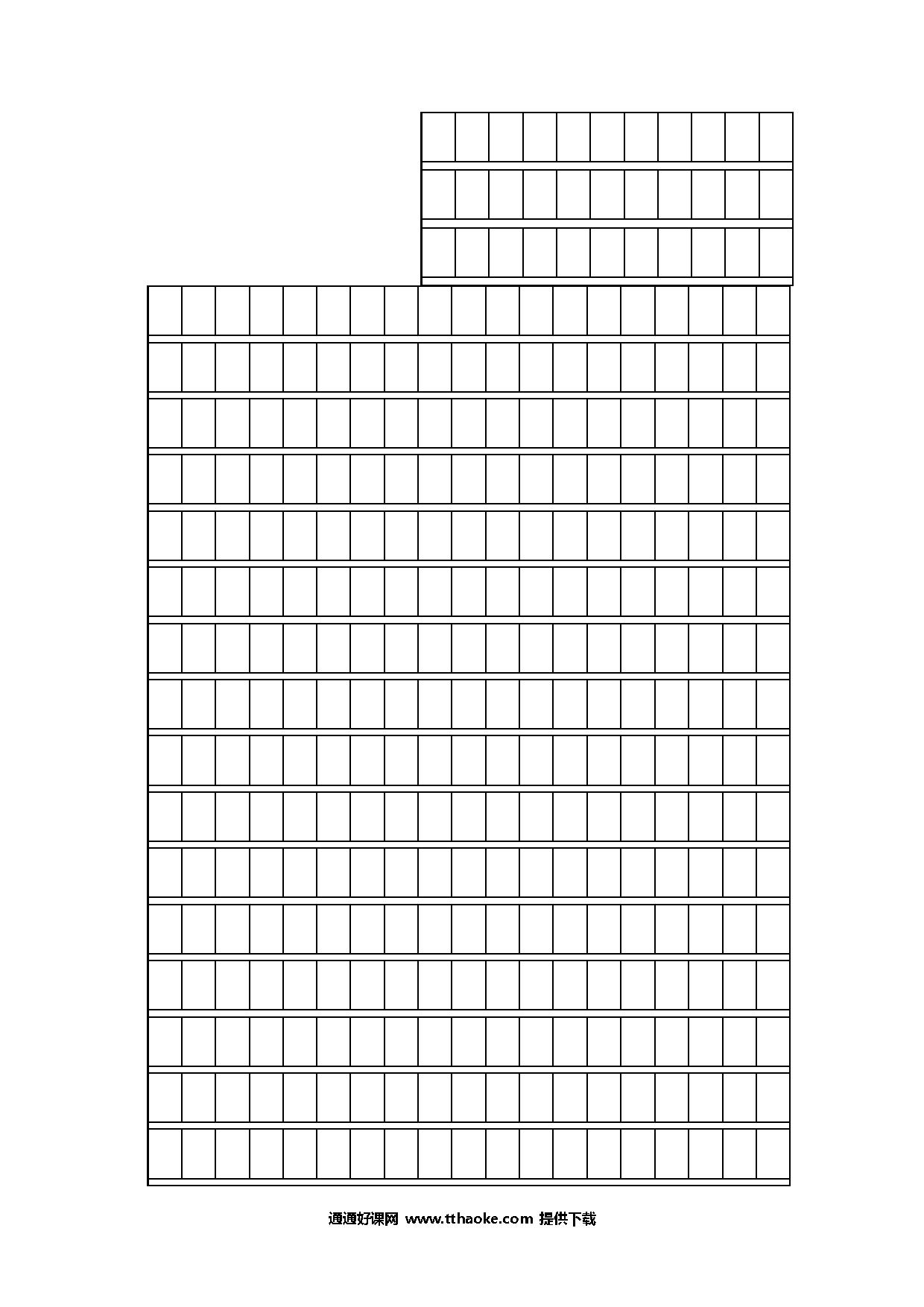 通通好课网 www.tthaoke.com 提供下载